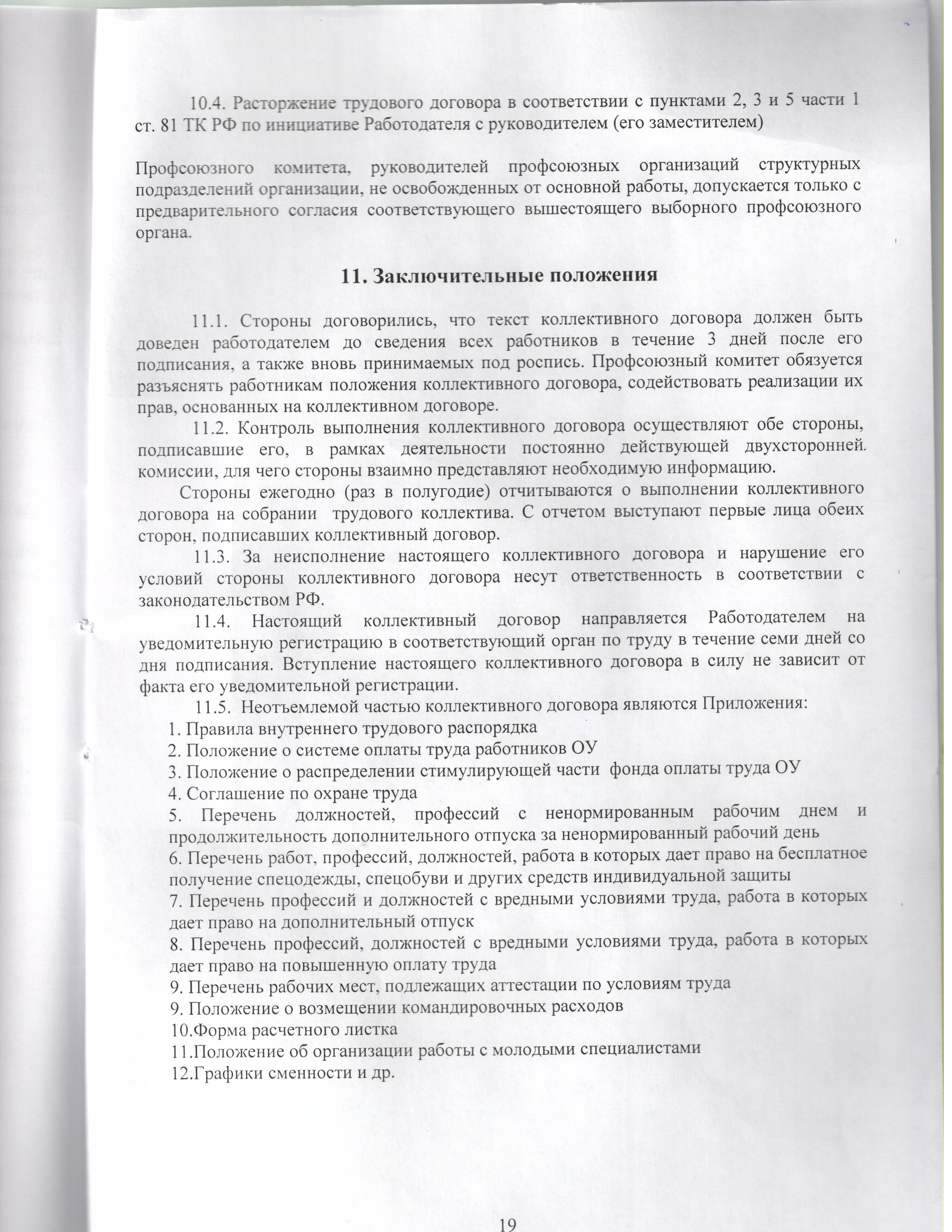 10.4. Расторжение трудового договора в соответствии с пунктами 2, 3 и 5 части 1 ст. 81 ТК РФ по инициативе Работодателя с руководителем (его заместителем)

Профсоюзного комитета, руководителей профсоюзных организаций структурных подразделений организации, не освобожденных от основной работы, допускается только с предварительного согласия соответствующего вышестоящего выборного профсоюзного органа.

11. Заключительные положения

11.1. Стороны договорились, что текст коллективного договора должен быть доведен работодателем до сведения всех работников в течение 3 дней после его подписания, а также вновь принимаемых под роспись. Профсоюзный комитет обязуется разъяснять работникам положения коллективного договора, содействовать реализации их прав, основанных на коллективном договоре.

11.2. Контроль выполнения коллективного договора осуществляют обе стороны, подписавшие его, в рамках деятельности постоянно действующей двухсторонней. комиссии, для чего стороны взаимно представляют необходимую информацию.

Стороны ежегодно (раз в полугодие) отчитываются о выполнении коллективного договора на собрании трудового коллектива. С отчетом выступают первые лица обеих сторон, подписавших коллективный договор.

11.3. За неисполнение настоящего коллективного договора и нарушение его условий стороны коллективного договора несут ответственность в соответствии с законодательством РФ.

11.4. Настоящий коллективный договор направляется Работодателем на уведомительную регистрацию в соответствующий орган по труду в течение семи дней со дня подписания. Вступление настоящего коллективного договора в силу не зависит от факта его уведомительной регистрации.

11.5. Неотъемлемой частью коллективного договора являются Приложения:
1. Правила внутреннего трудового распорядка
2. Положение о системе оплаты труда работников ОУ
3. Положение о распределении стимулирующей части фонда оплаты труда ОУ
4. Соглашение по охране труда
5. Перечень должностей, профессий с ненормированным рабочим днем и продолжительность дополнительного отпуска за ненормированный рабочий день
6. Перечень работ, профессий, должностей, работа в которых дает право на бесплатное получение спецодежды, спецобуви и других средств индивидуальной защиты
7. Перечень профессий и должностей с вредными условиями труда, работа в которых дает право на дополнительный отпуск
8. Перечень профессий, должностей с вредными условиями труда, работа в которых дает право на повышенную оплату труда
9. Перечень рабочих мест, подлежащих аттестации по условиям труда
9. Положение о возмещении командировочных расходов
10.Форма расчетного листка
11.Положение об организации работы с молодыми специалистами
12.Графики сменности и др.

19